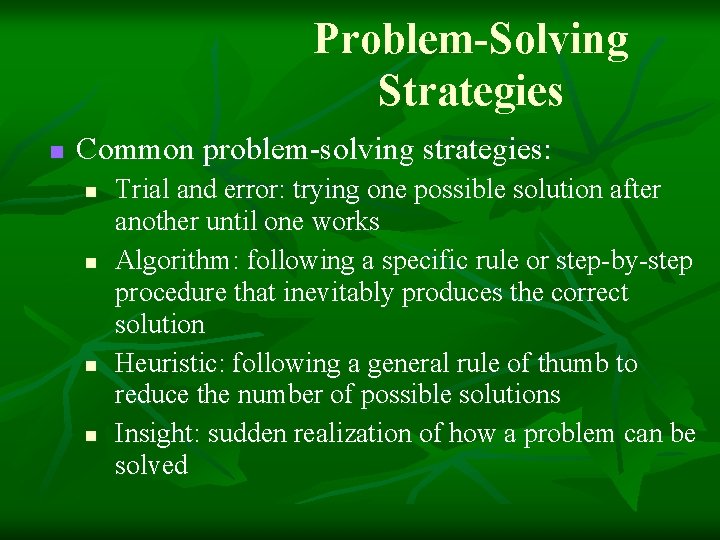 Problem-Solving Strategies

Common problem-solving strategies:

Trial and error: trying one possible solution after another until one works

Algorithm: following a specific rule or step-by-step procedure that inevitably produces the correct solution

Heuristic: following a general rule of thumb to reduce the number of possible solutions

Insight: sudden realization of how a problem can be solved